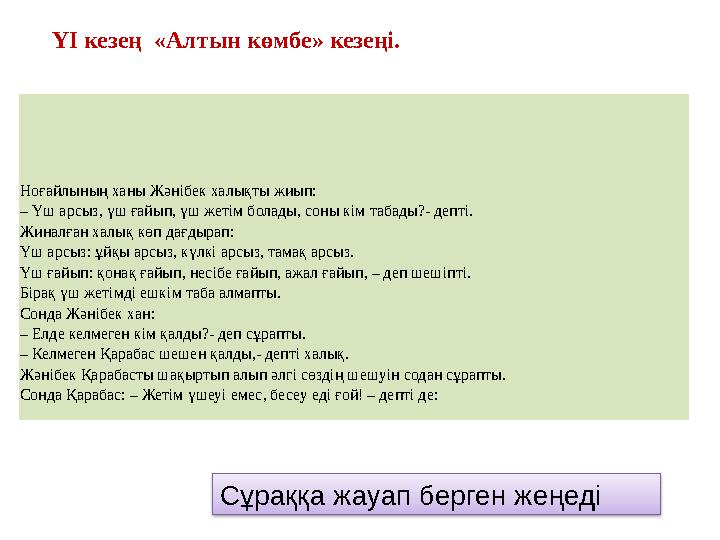 ҮІ кезең «Алтын көмбе» кезеңі.

Ноғайлының ханы Жәнібек халықты жиып:
– Үш арсыз, үш ғайып, үш жетім болады, соны кім табады?- депті.
Жиналған халық көп дағдырап:
Үш арсыз: ұйқы арсыз, күлкі арсыз, тамақ арсыз.
Үш ғайып: қонақ ғайып, несібе ғайып, ажал ғайып, – деп шешіпті.
Бірақ үш жетімді ешкім таба алмапты.
Сонда Жәнібек хан:
– Елде келмеген кім қалды?- деп сұрапты.
– Келмеген Қарабас шешен қалды,- депті халық.
Жәнібек Қарабасты шақыртып алып әлгі сөздің шешуін содан сұрапты.
Сонда Қарабас: – Жетім үшеуі емес, бесеу еді ғой! – депті де:

Сұраққа жауап берген жеңеді